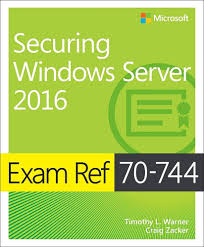 Microsoft

Securing Windows Server 2016

Exam Ref 70-744

Timothy L. Warner
Craig Zacker